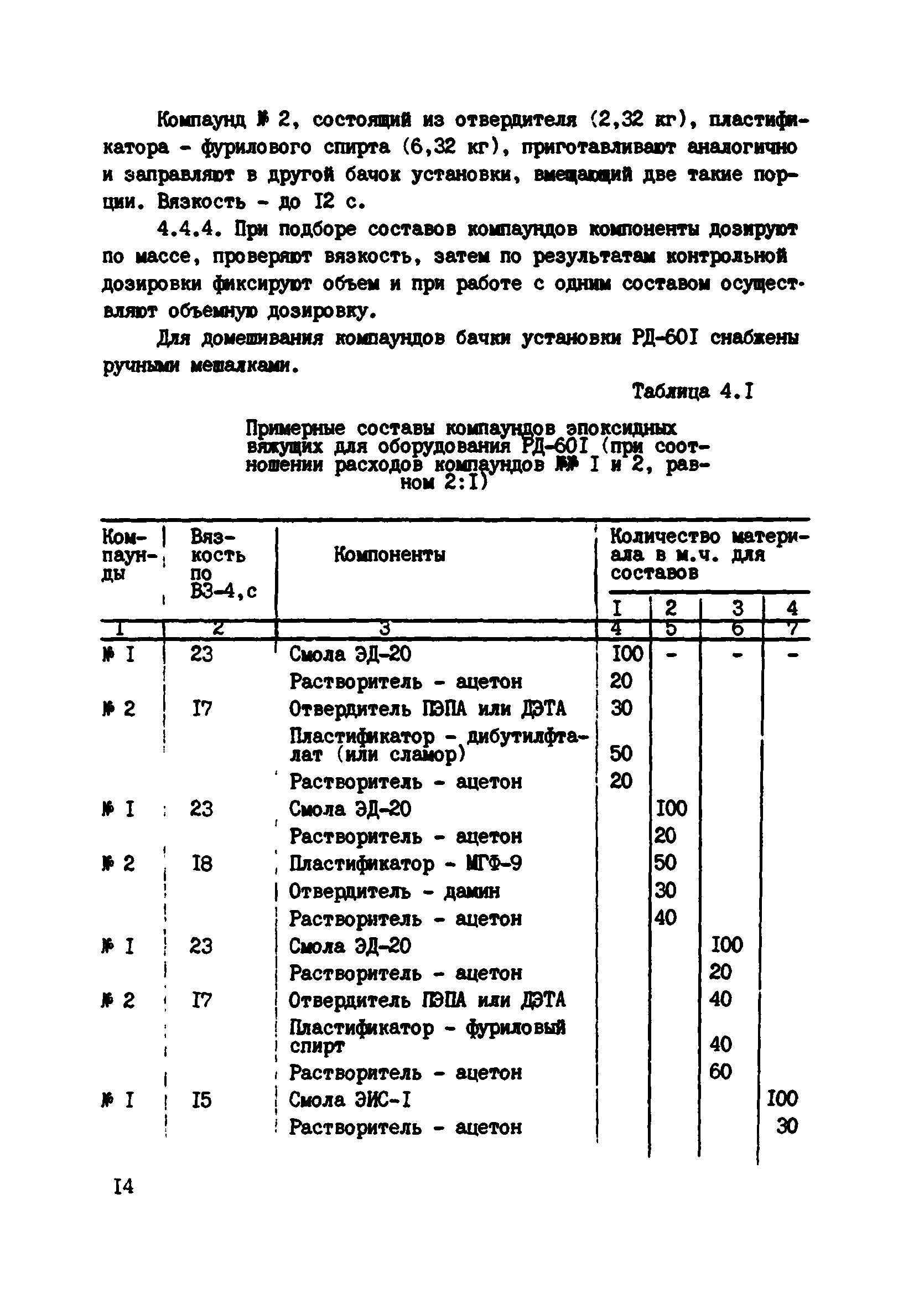 Компаунд № 2, состоящий из отвердителя (2,32 кг), пластификатора - фурилового спирта (6,32 кг), приготавливают аналогично и заправляют в другой бачок установки, вмещающий две такие порции. Вязкость - до I2 с.

4.4.4. При подборе составов компаундов компоненты дозируют по массе, проверяют вязкость, затем по результатам контрольной дозировки фиксируют объем и при работе с одним составом осуществляют объемную дозировку.

Для домешивания компаундов бачки установки РД-60I снабжены ручными мешалками.

Таблица 4.I

Примерные составы компаундов эпоксидных вяжущих для оборудования РД-60I (при соотношении расходов компаундов №№ I и 2, равном 2:I)

| Компаунды | Вязкость по ВЗ-4,с | Компоненты | Количество материала в м.ч. для составов I | 2 | 3 | 4 |
|---|---|---|---|---|---|---|
| I | 2 | 3 | 4 | 5 | 6 | 7 |
| № I | 23 | Смола ЭД-20 | I00 | - | - | - |
| | | Растворитель - ацетон | 20 | | | |
| № 2 | I7 | Отвердитель ПЭПА или ДЭТА | 30 | | | |
| | | Пластификатор - дибутилфталат (или сламор) | 50 | | | |
| | | Растворитель - ацетон | 20 | | | |
| № I | 23 | Смола ЭД-20 | | I00 | | |
| | | Растворитель - ацетон | | 20 | | |
| № 2 | I8 | Пластификатор - МГФ-9 | | 50 | | |
| | | Отвердитель - дамин | | 30 | | |
| | | Растворитель - ацетон | | 40 | | |
| № I | 23 | Смола ЭД-20 | | | I00 | |
| | | Растворитель - ацетон | | | 20 | |
| № 2 | I7 | Отвердитель ПЭПА или ДЭТА | | | 40 | |
| | | Пластификатор - фуриловый спирт | | | 40 | |
| | | Растворитель - ацетон | | | 60 | |
| № I | I5 | Смола ЭИС-I | | | | I00 |
| | | Растворитель - ацетон | | | | 30 |

I4